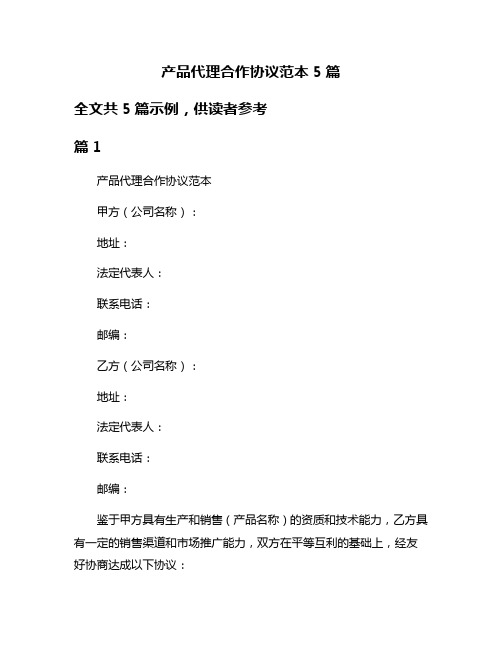 产品代理合作协议范本 5 篇

全文共 5 篇示例，供读者参考

篇 1

产品代理合作协议范本

甲方（公司名称）：

地址：

法定代表人：

联系电话：

邮编：

乙方（公司名称）：

地址：

法定代表人：

联系电话：

邮编：

鉴于甲方具有生产和销售（产品名称）的资质和技术能力，乙方具有一定的销售渠道和市场推广能力，双方在平等互利的基础上，经友好协商达成以下协议：